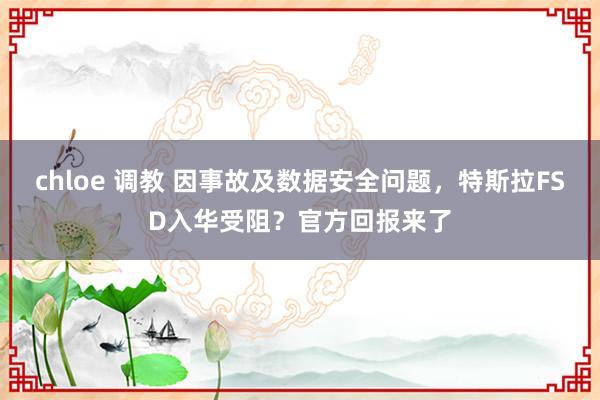 chloe 调教 因事故及数据安全问题，特斯拉FSD入华受阻？官方回报来了